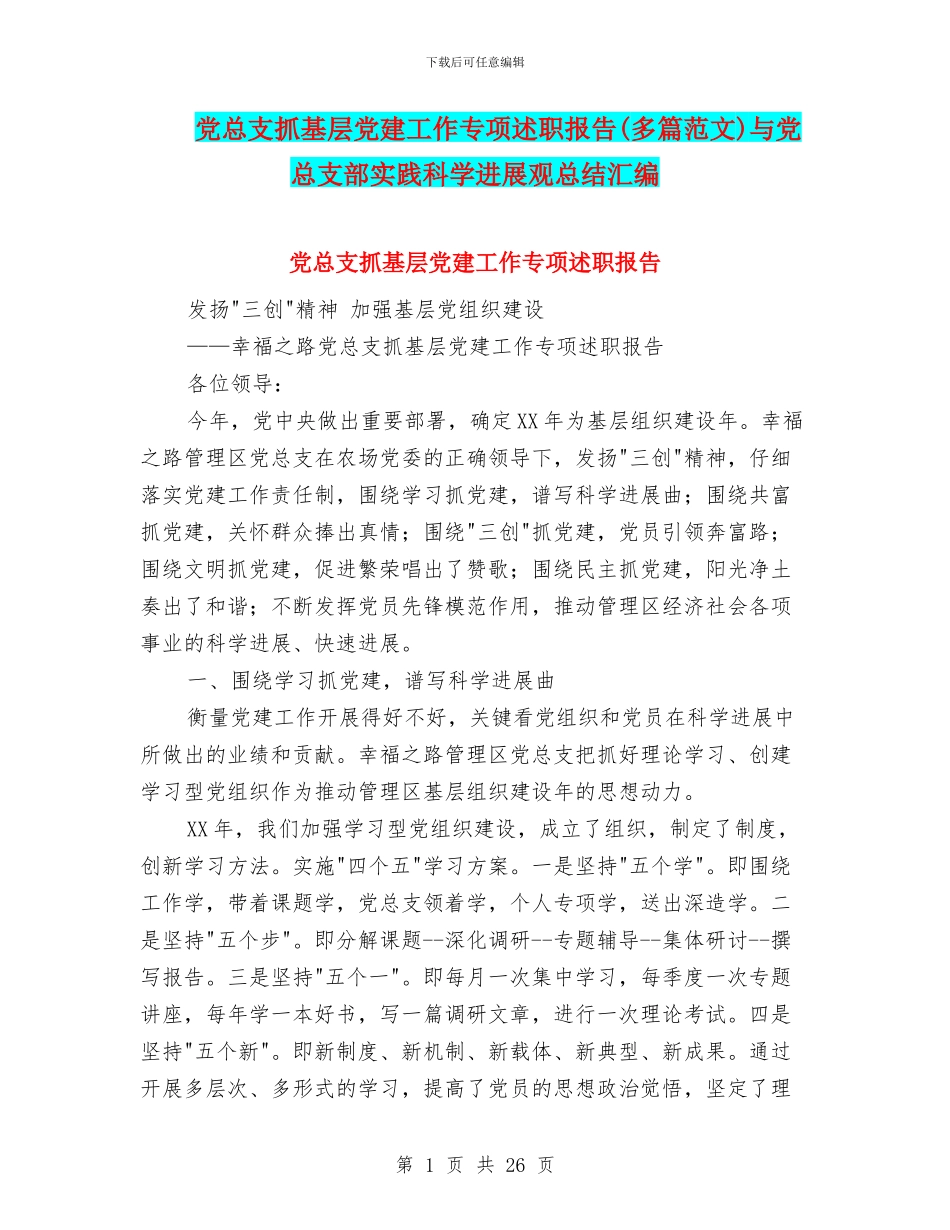 下载后可任意编辑

党总支抓基层党建工作专项述职报告(多篇范文)与党总支部实践科学进展观总结汇编

党总支抓基层党建工作专项述职报告

发扬"三创"精神 加强基层党组织建设

——幸福之路党总支抓基层党建工作专项述职报告

各位领导：

今年，党中央做出重要部署，确定XX年为基层组织建设年。幸福之路管理区党总支在农场党委的正确领导下，发扬"三创"精神，仔细落实党建工作责任制，围绕学习抓党建，谱写科学进展曲；围绕共富抓党建，关怀群众捧出真情；围绕"三创"抓党建，党员引领奔富路；围绕文明抓党建，促进繁荣唱出了赞歌；围绕民主抓党建，阳光净土奏出了和谐；不断发挥党员先锋模范作用，推动管理区经济社会各项事业的科学进展、快速进展。

一、围绕学习抓党建，谱写科学进展曲

衡量党建工作开展得好不好，关键看党组织和党员在科学进展中所做出的业绩和贡献。幸福之路管理区党总支把抓好理论学习、创建学习型党组织作为推动管理区基层组织建设年的思想动力。

XX年，我们加强学习型党组织建设，成立了组织，制定了制度，创新学习方法。实施"四个五"学习方案。一是坚持"五个学"。即围绕工作学，带着课题学，党总支领着学，个人专项学，送出深造学。二是坚持"五个步"。即分解课题--深化调研--专题辅导--集体研讨--撰写报告。三是坚持"五个一"。即每月一次集中学习，每季度一次专题讲座，每年学一本好书，写一篇调研文章，进行一次理论考试。四是坚持"五个新"。即新制度、新机制、新载体、新典型、新成果。通过开展多层次、多形式的学习，提高了党员的思想政治觉悟，坚定了理

第 1 页 共 26 页